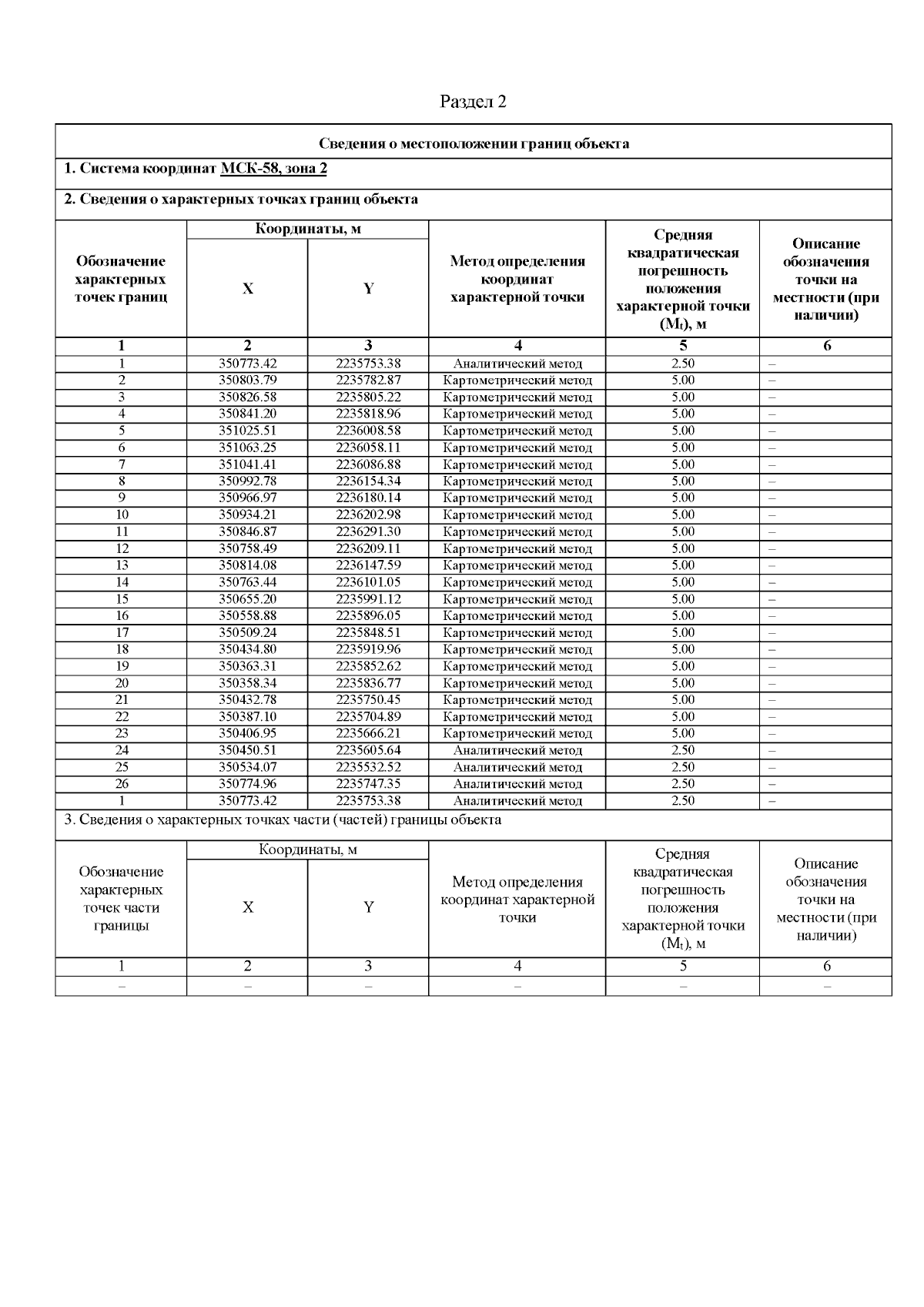 Раздел 2

Сведения о местоположении границ объекта

1. Система координат МСК-58, зона 2

2. Сведения о характерных точках границ объекта

| Обозначение характерных точек границ | Координаты, м X | Координаты, м Y | Метод определения координат характерной точки | Средняя квадратическая погрешность положения характерной точки ($M_t$), м | Описание обозначения точки на местности (при наличии) |
|---|---|---|---|---|---|
| 1 | 2 | 3 | 4 | 5 | 6 |
| 1 | 350773.42 | 2235753.38 | Аналитический метод | 2.50 | – |
| 2 | 350803.79 | 2235782.87 | Картометрический метод | 5.00 | – |
| 3 | 350826.58 | 2235805.22 | Картометрический метод | 5.00 | – |
| 4 | 350841.20 | 2235818.96 | Картометрический метод | 5.00 | – |
| 5 | 351025.51 | 2236008.58 | Картометрический метод | 5.00 | – |
| 6 | 351063.25 | 2236058.11 | Картометрический метод | 5.00 | – |
| 7 | 351041.41 | 2236086.88 | Картометрический метод | 5.00 | – |
| 8 | 350992.78 | 2236154.34 | Картометрический метод | 5.00 | – |
| 9 | 350966.97 | 2236180.14 | Картометрический метод | 5.00 | – |
| 10 | 350934.21 | 2236202.98 | Картометрический метод | 5.00 | – |
| 11 | 350846.87 | 2236291.30 | Картометрический метод | 5.00 | – |
| 12 | 350758.49 | 2236209.11 | Картометрический метод | 5.00 | – |
| 13 | 350814.08 | 2236147.59 | Картометрический метод | 5.00 | – |
| 14 | 350763.44 | 2236101.05 | Картометрический метод | 5.00 | – |
| 15 | 350655.20 | 2235991.12 | Картометрический метод | 5.00 | – |
| 16 | 350558.88 | 2235896.05 | Картометрический метод | 5.00 | – |
| 17 | 350509.24 | 2235848.51 | Картометрический метод | 5.00 | – |
| 18 | 350434.80 | 2235919.96 | Картометрический метод | 5.00 | – |
| 19 | 350363.31 | 2235852.62 | Картометрический метод | 5.00 | – |
| 20 | 350358.34 | 2235836.77 | Картометрический метод | 5.00 | – |
| 21 | 350432.78 | 2235750.45 | Картометрический метод | 5.00 | – |
| 22 | 350387.10 | 2235704.89 | Картометрический метод | 5.00 | – |
| 23 | 350406.95 | 2235666.21 | Картометрический метод | 5.00 | – |
| 24 | 350450.51 | 2235605.64 | Аналитический метод | 2.50 | – |
| 25 | 350534.07 | 2235532.52 | Аналитический метод | 2.50 | – |
| 26 | 350774.96 | 2235747.35 | Аналитический метод | 2.50 | – |
| 1 | 350773.42 | 2235753.38 | Аналитический метод | 2.50 | – |

3. Сведения о характерных точках части (частей) границы объекта

| Обозначение характерных точек части границы | Координаты, м X | Координаты, м Y | Метод определения координат характерной точки | Средняя квадратическая погрешность положения характерной точки ($M_t$), м | Описание обозначения точки на местности (при наличии) |
|---|---|---|---|---|---|
| 1 | 2 | 3 | 4 | 5 | 6 |
| – | – | – | – | – | – |